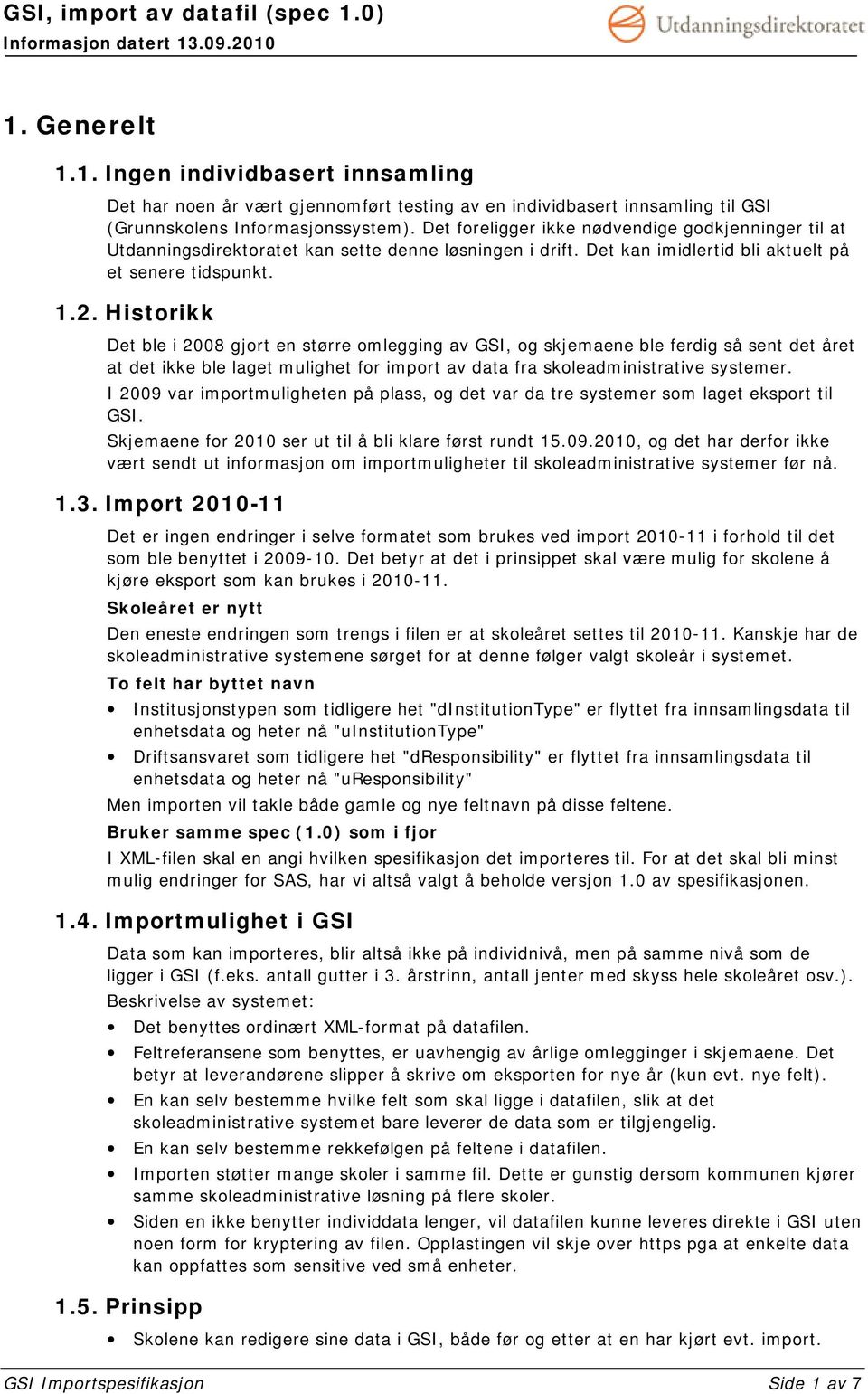 GSI, import av datafil (spec 1.0)
Informasjon datert 13.09.2010

Utdanningsdirektoratet

1. Generelt

1.1. Ingen individbasert innsamling

Det har noen år vært gjennomført testing av en individbasert innsamling til GSI (Grunnskolens Informasjonssystem). Det foreligger ikke nødvendige godkjenninger til at Utdanningsdirektoratet kan sette denne løsningen i drift. Det kan imidlertid bli aktuelt på et senere tidspunkt.

1.2. Historikk

Det ble i 2008 gjort en større omlegging av GSI, og skjemaene ble ferdig så sent det året at det ikke ble laget mulighet for import av data fra skoleadministrative systemer.

I 2009 var importmuligheten på plass, og det var da tre systemer som laget eksport til GSI.

Skjemaene for 2010 ser ut til å bli klare først rundt 15.09.2010, og det har derfor ikke vært sendt ut informasjon om importmuligheter til skoleadministrative systemer før nå.

1.3. Import 2010-11

Det er ingen endringer i selve formatet som brukes ved import 2010-11 i forhold til det som ble benyttet i 2009-10. Det betyr at det i prinsippet skal være mulig for skolene å kjøre eksport som kan brukes i 2010-11.

Skoleåret er nytt

Den eneste endringen som trengs i filen er at skoleåret settes til 2010-11. Kanskje har de skoleadministrative systemene sørget for at denne følger valgt skoleår i systemet.

To felt har byttet navn

• Institusjonstypen som tidligere het "dInstitutionType" er flyttet fra innsamlingsdata til enhetsdata og heter nå "uInstitutionType"
• Driftsansvaret som tidligere het "dResponsibility" er flyttet fra innsamlingsdata til enhetsdata og heter nå "uResponsibility"

Men importen vil takle både gamle og nye feltnavn på disse feltene.

Bruker samme spec (1.0) som i fjor

I XML-filen skal en angi hvilken spesifikasjon det importeres til. For at det skal bli minst mulig endringer for SAS, har vi altså valgt å beholde versjon 1.0 av spesifikasjonen.

1.4. Importmulighet i GSI

Data som kan importeres, blir altså ikke på individnivå, men på samme nivå som de ligger i GSI (f.eks. antall gutter i 3. årstrinn, antall jenter med skyss hele skoleåret osv.).

Beskrivelse av systemet:

• Det benyttes ordinært XML-format på datafilen.
• Feltreferansene som benyttes, er uavhengig av årlige omlegginger i skjemaene. Det betyr at leverandørene slipper å skrive om eksporten for nye år (kun evt. nye felt).
• En kan selv bestemme hvilke felt som skal ligge i datafilen, slik at det skoleadministrative systemet bare leverer de data som er tilgjengelig.
• En kan selv bestemme rekkefølgen på feltene i datafilen.
• Importen støtter mange skoler i samme fil. Dette er gunstig dersom kommunen kjører samme skoleadministrative løsning på flere skoler.
• Siden en ikke benytter individdata lenger, vil datafilen kunne leveres direkte i GSI uten noen form for kryptering av filen. Opplastingen vil skje over https pga at enkelte data kan oppfattes som sensitive ved små enheter.

1.5. Prinsipp

• Skolene kan redigere sine data i GSI, både før og etter at en har kjørt evt. import.

GSI Importspesifikasjon
Side 1 av 7